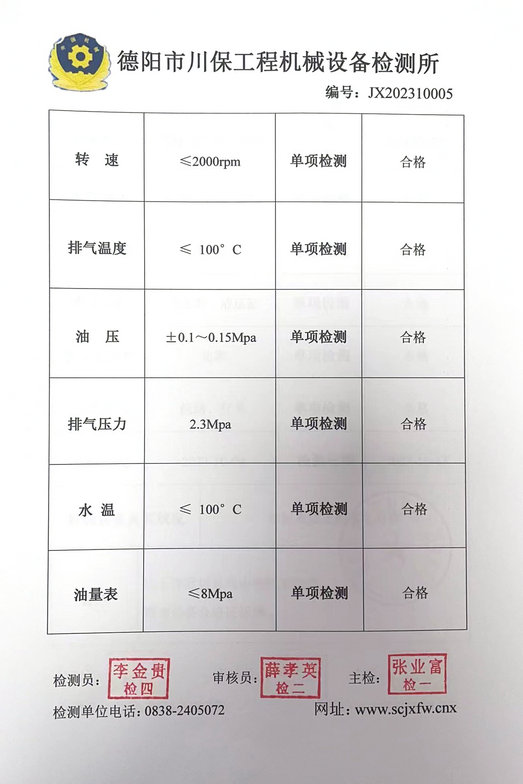 德阳市川保工程机械设备检测所

编号：JX202310005

| 转 速 | ≤2000rpm | 单项检测 | 合格 |
|---|---|---|---|
| 排气温度 | ≤ 100° C | 单项检测 | 合格 |
| 油 压 | ±0.1～0.15Mpa | 单项检测 | 合格 |
| 排气压力 | 2.3Mpa | 单项检测 | 合格 |
| 水 温 | ≤ 100° C | 单项检测 | 合格 |
| 油量表 | ≤8Mpa | 单项检测 | 合格 |

检测员： 李金贵 检四 审核员： 薛孝英 检二 主检： 张业富 检一

检测单位电话：0838-2405072 网址：www.scjxfw.cnx